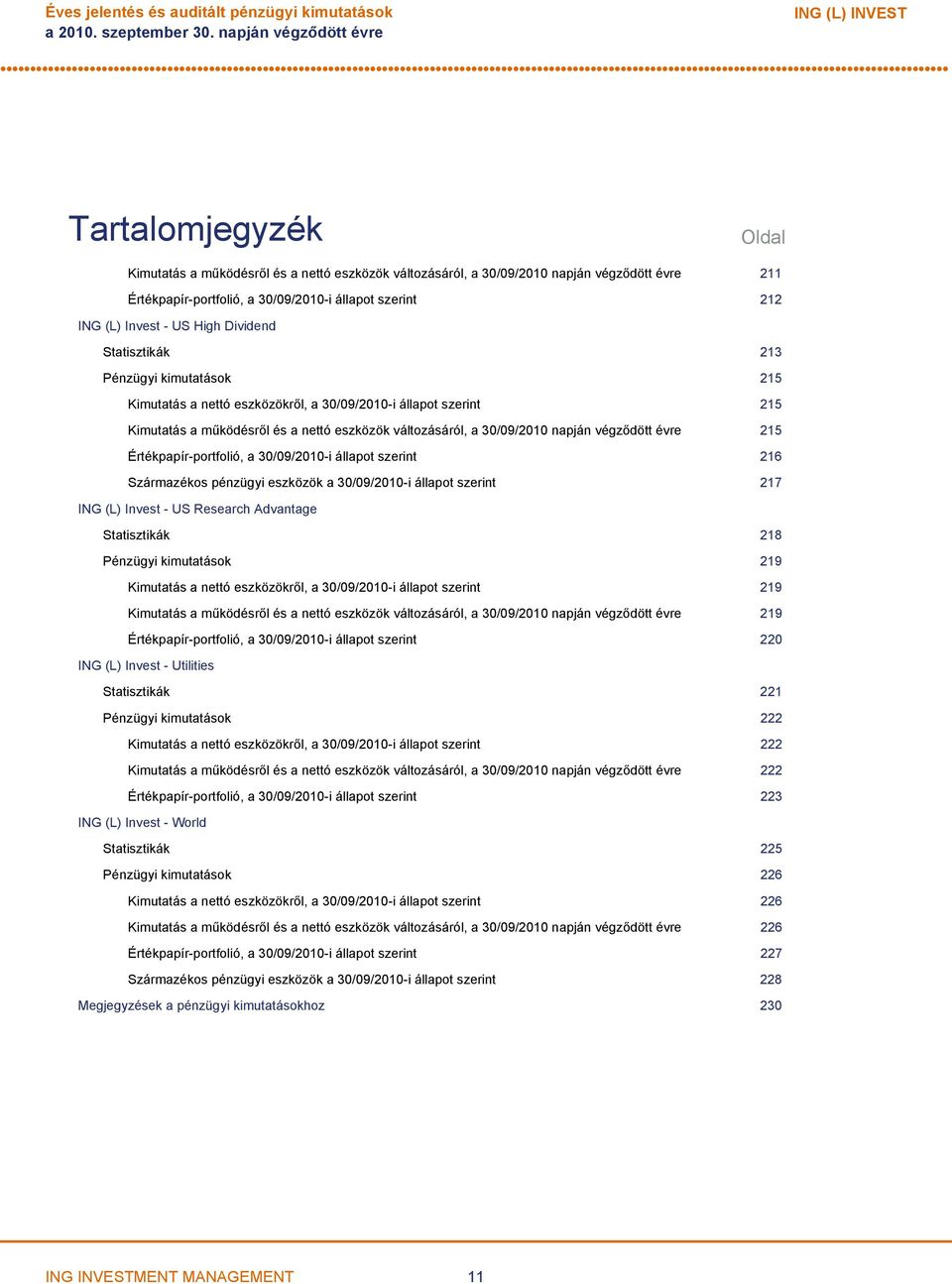 Éves jelentés és auditált pénzügyi kimutatások
a 2010. szeptember 30. napján végződött évre

ING (L) INVEST

Tartalomjegyzék

Oldal

Kimutatás a működésről és a nettó eszközök változásáról, a 30/09/2010 napján végződött évre 211
Értékpapír-portfolió, a 30/09/2010-i állapot szerint 212
ING (L) Invest - US High Dividend
Statisztikák 213
Pénzügyi kimutatások 215
Kimutatás a nettó eszközökről, a 30/09/2010-i állapot szerint 215
Kimutatás a működésről és a nettó eszközök változásáról, a 30/09/2010 napján végződött évre 215
Értékpapír-portfolió, a 30/09/2010-i állapot szerint 216
Származékos pénzügyi eszközök a 30/09/2010-i állapot szerint 217
ING (L) Invest - US Research Advantage
Statisztikák 218
Pénzügyi kimutatások 219
Kimutatás a nettó eszközökről, a 30/09/2010-i állapot szerint 219
Kimutatás a működésről és a nettó eszközök változásáról, a 30/09/2010 napján végződött évre 219
Értékpapír-portfolió, a 30/09/2010-i állapot szerint 220
ING (L) Invest - Utilities
Statisztikák 221
Pénzügyi kimutatások 222
Kimutatás a nettó eszközökről, a 30/09/2010-i állapot szerint 222
Kimutatás a működésről és a nettó eszközök változásáról, a 30/09/2010 napján végződött évre 222
Értékpapír-portfolió, a 30/09/2010-i állapot szerint 223
ING (L) Invest - World
Statisztikák 225
Pénzügyi kimutatások 226
Kimutatás a nettó eszközökről, a 30/09/2010-i állapot szerint 226
Kimutatás a működésről és a nettó eszközök változásáról, a 30/09/2010 napján végződött évre 226
Értékpapír-portfolió, a 30/09/2010-i állapot szerint 227
Származékos pénzügyi eszközök a 30/09/2010-i állapot szerint 228
Megjegyzések a pénzügyi kimutatásokhoz 230

ING INVESTMENT MANAGEMENT 11